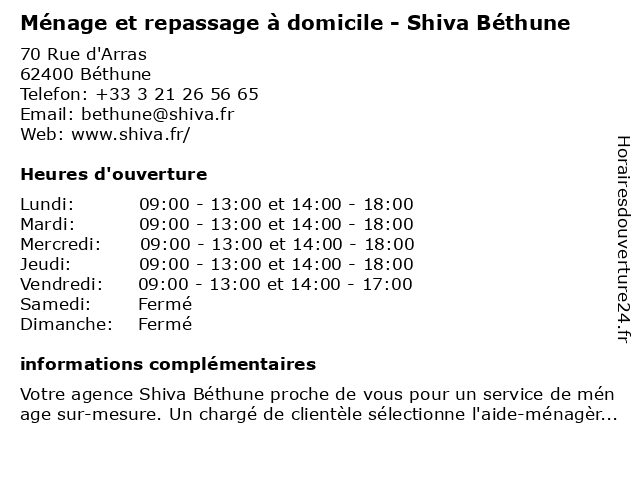 Ménage et repassage à domicile - Shiva Béthune
70 Rue d'Arras
62400 Béthune
Telefon: +33 3 21 26 56 65
Email: bethune@shiva.fr
Web: www.shiva.fr/

Heures d'ouverture

| | |
|---|---|
| Lundi: | 09:00 - 13:00 et 14:00 - 18:00 |
| Mardi: | 09:00 - 13:00 et 14:00 - 18:00 |
| Mercredi: | 09:00 - 13:00 et 14:00 - 18:00 |
| Jeudi: | 09:00 - 13:00 et 14:00 - 18:00 |
| Vendredi: | 09:00 - 13:00 et 14:00 - 17:00 |
| Samedi: | Fermé |
| Dimanche: | Fermé |

informations complémentaires

Votre agence Shiva Béthune proche de vous pour un service de mén age sur-mesure. Un chargé de clientèle sélectionne l'aide-ménagèr...

Horairesdouverture24.fr